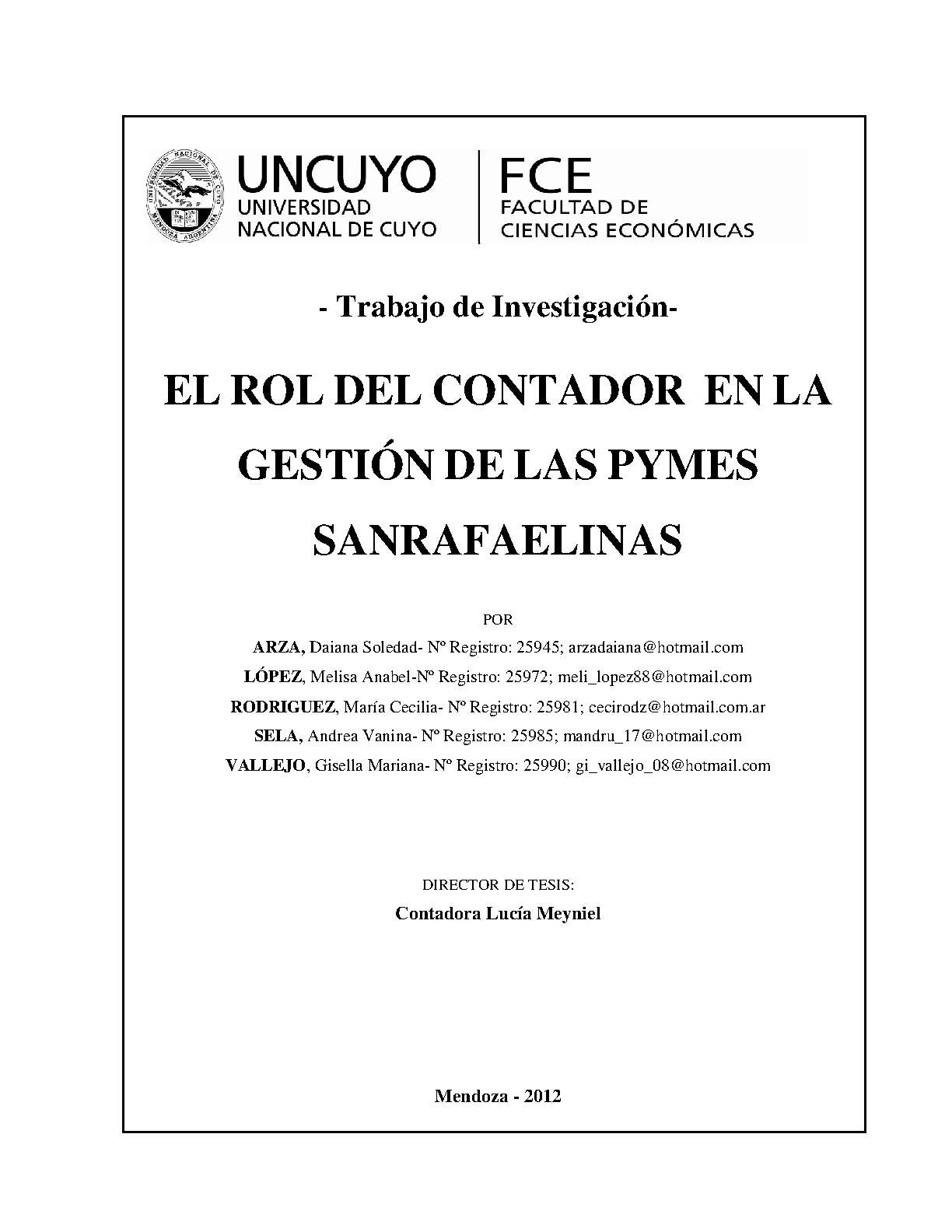 UNIVERSIDAD NACIONAL DE CUYO
MENDOZA ARGENTINA

UNCUYO
UNIVERSIDAD
NACIONAL DE CUYO

FCE
FACULTAD DE
CIENCIAS ECONÓMICAS

- Trabajo de Investigación-

EL ROL DEL CONTADOR EN LA GESTIÓN DE LAS PYMES SANRAFAELINAS

POR

ARZA, Daiana Soledad- Nº Registro: 25945; arzadaiana@hotmail.com

LÓPEZ, Melisa Anabel-Nº Registro: 25972; meli_lopez88@hotmail.com

RODRIGUEZ, María Cecilia- Nº Registro: 25981; cecirodz@hotmail.com.ar

SELA, Andrea Vanina- Nº Registro: 25985; mandru_17@hotmail.com

VALLEJO, Gisella Mariana- Nº Registro: 25990; gi_vallejo_08@hotmail.com

DIRECTOR DE TESIS:

Contadora Lucía Meyniel

Mendoza - 2012